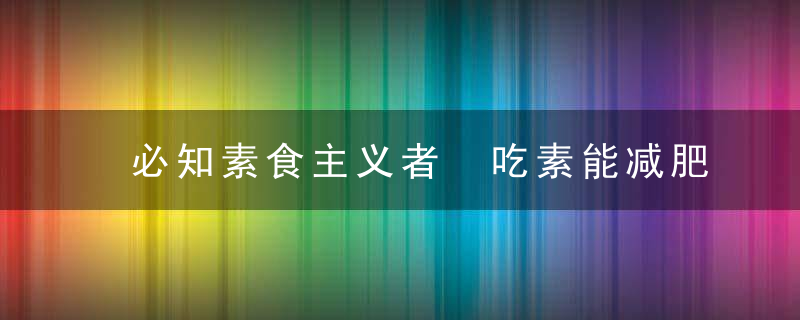 必知素食主义者　吃素能减肥